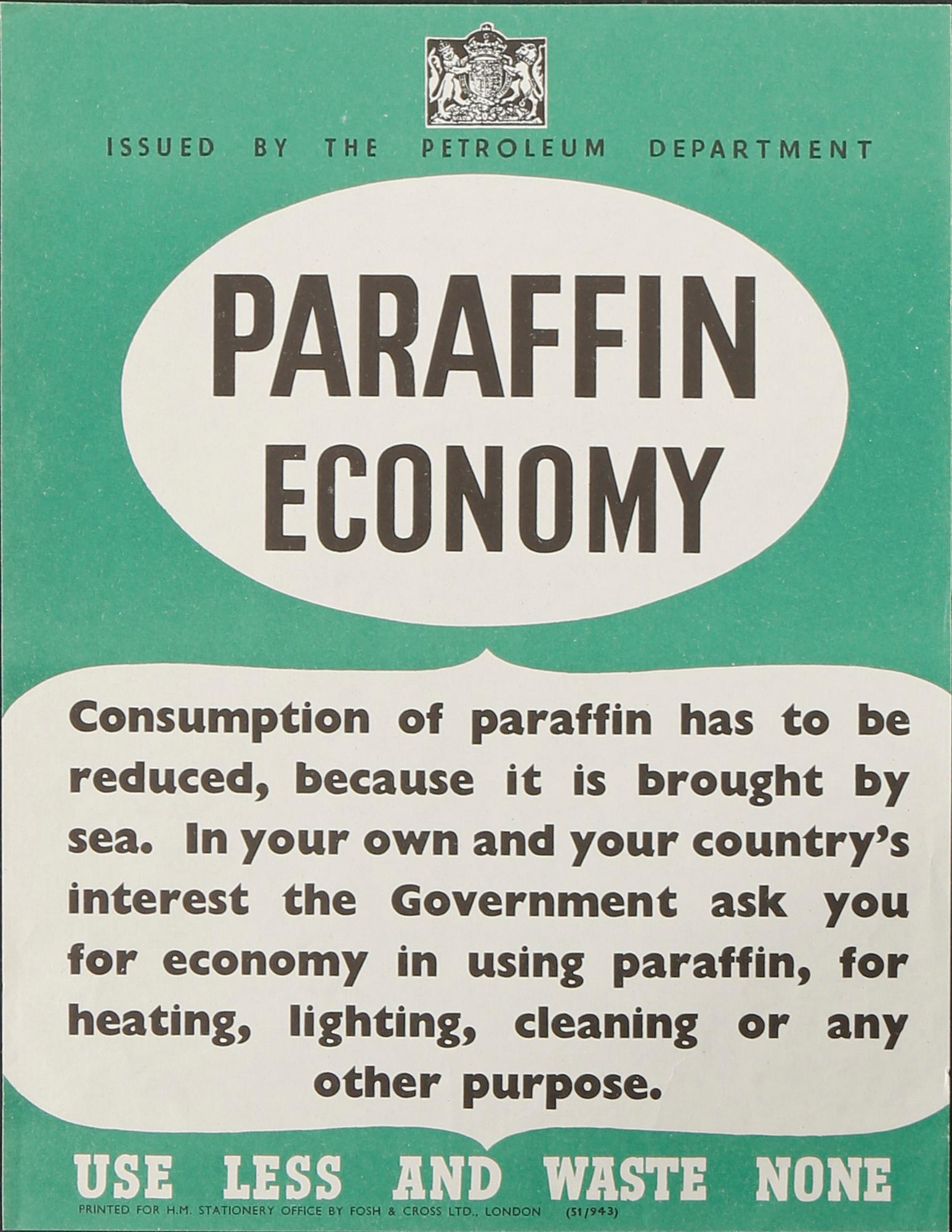 ISSUED BY THE PETROLEUM DEPARTMENT

PARAFFIN
ECONOMY

Consumption of paraffin has to be reduced, because it is brought by sea. In your own and your country's interest the Government ask you for economy in using paraffin, for heating, lighting, cleaning or any other purpose.

USE LESS AND WASTE NONE

PRINTED FOR H.M. STATIONERY OFFICE BY FOSH & CROSS LTD., LONDON (51/943)